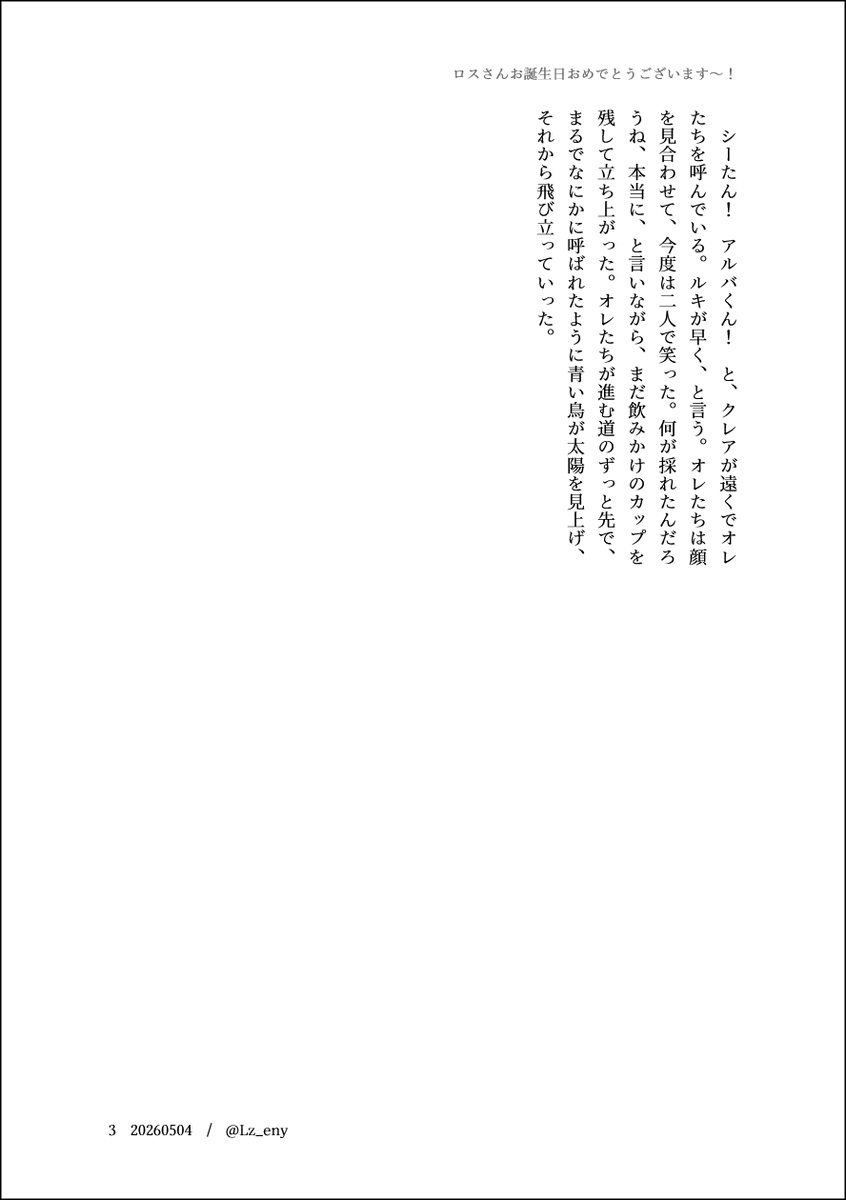 ロスさんお誕生日おめでとうございます〜！

シーたん！　アルバくん！　と、クレアが遠くでオレたちを呼んでいる。ルキが早く、と言う。オレたちは顔を見合わせて、今度は二人で笑った。何が採れたんだろうね、本当に、と言いながら、まだ飲みかけのカップを残して立ち上がった。オレたちが進む道のずっと先で、まるでなにかに呼ばれたように青い鳥が太陽を見上げ、それから飛び立っていった。

3　20260504　/　@Lz_eny